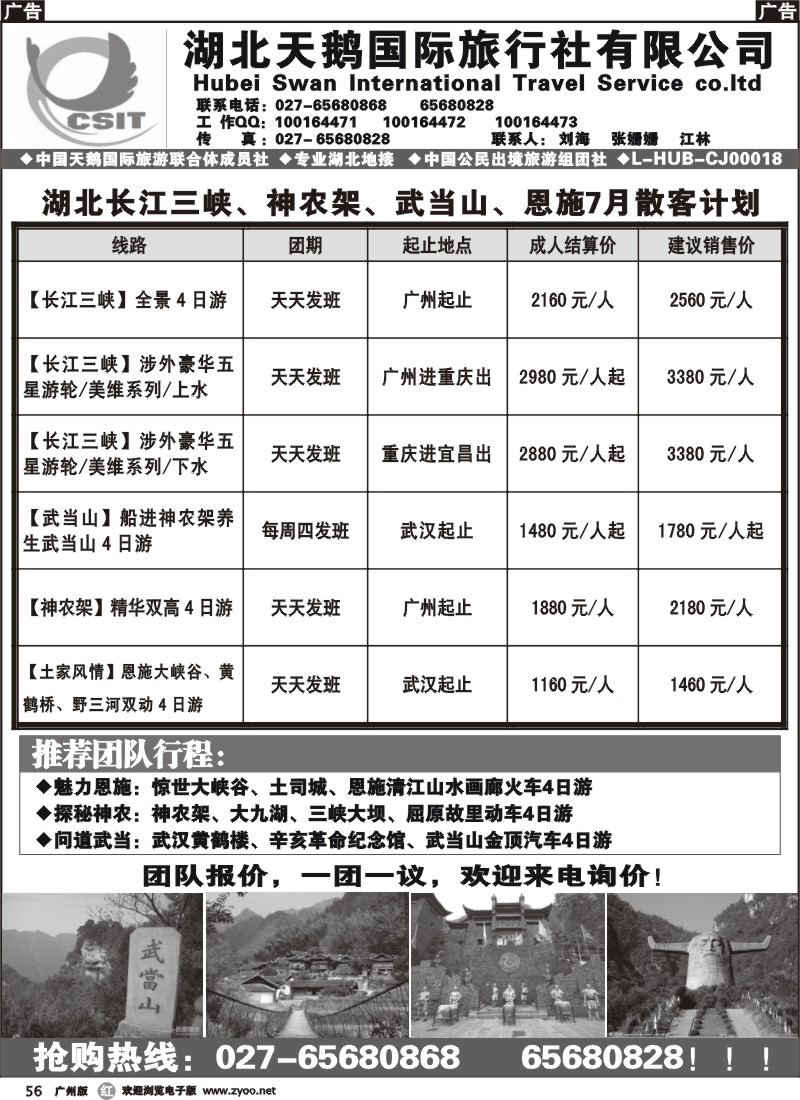 广告　　广告

CSIT

湖北天鹅国际旅行社有限公司
Hubei Swan International Travel Service co.ltd
联系电话：027-65680868　65680828
工 作QQ：100164471　100164472　100164473
传　真：027-65680828　联系人：刘海　张姗姗　江林

◆中国天鹅国际旅游联合体成员社 ◆专业湖北地接 ◆中国公民出境旅游组团社 ◆L-HUB-CJ00018

湖北长江三峡、神农架、武当山、恩施7月散客计划

| 线路 | 团期 | 起止地点 | 成人结算价 | 建议销售价 |
|---|---|---|---|---|
| 【长江三峡】全景4日游 | 天天发班 | 广州起止 | 2160元/人 | 2560元/人 |
| 【长江三峡】涉外豪华五星游轮/美维系列/上水 | 天天发班 | 广州进重庆出 | 2980元/人起 | 3380元/人 |
| 【长江三峡】涉外豪华五星游轮/美维系列/下水 | 天天发班 | 重庆进宜昌出 | 2880元/人起 | 3380元/人 |
| 【武当山】船进神农架养生武当山4日游 | 每周四发班 | 武汉起止 | 1480元/人起 | 1780元/人起 |
| 【神农架】精华双高4日游 | 天天发班 | 广州起止 | 1880元/人 | 2180元/人 |
| 【土家风情】恩施大峡谷、黄鹤桥、野三河双动4日游 | 天天发班 | 武汉起止 | 1160元/人 | 1460元/人 |

推荐团队行程：
◆魅力恩施：惊世大峡谷、土司城、恩施清江山水画廊火车4日游
◆探秘神农：神农架、大九湖、三峡大坝、屈原故里动车4日游
◆问道武当：武汉黄鹤楼、辛亥革命纪念馆、武当山金顶汽车4日游

团队报价，一团一议，欢迎来电询价！

武當山

抢购热线：027-65680868　65680828！！！

56 广州版 欢迎浏览电子版 www.zyoo.net